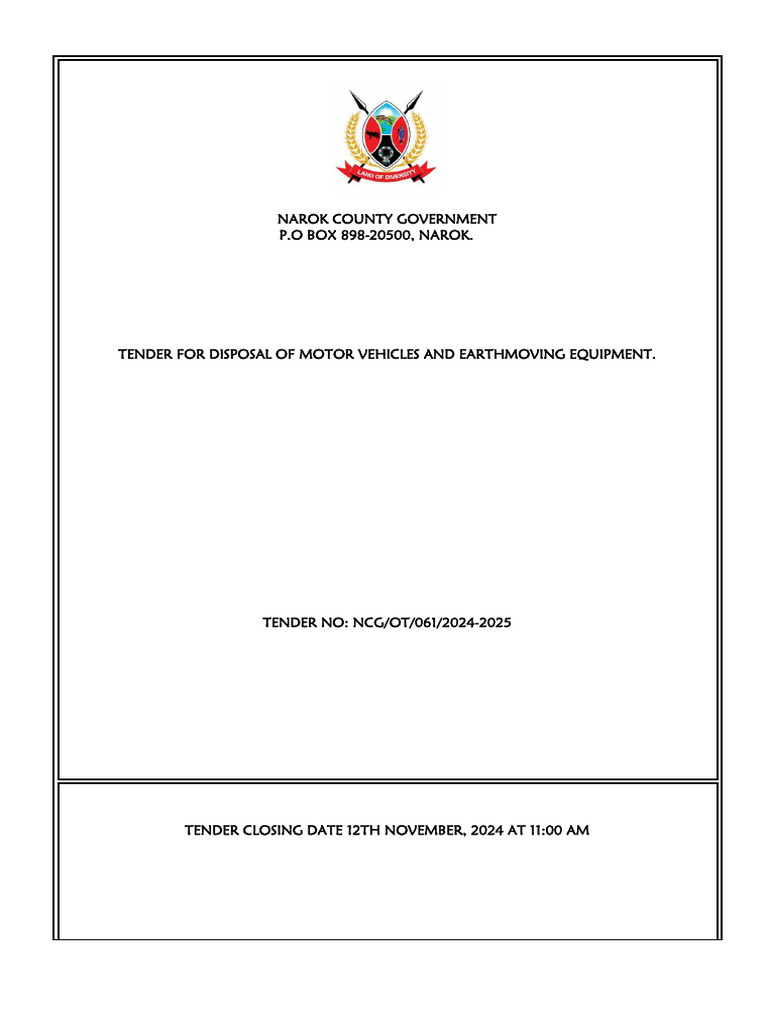 LAND OF DIVERSITY

NAROK COUNTY GOVERNMENT
P.O BOX 898-20500, NAROK.

TENDER FOR DISPOSAL OF MOTOR VEHICLES AND EARTHMOVING EQUIPMENT.

TENDER NO: NCG/OT/061/2024-2025

TENDER CLOSING DATE 12TH NOVEMBER, 2024 AT 11:00 AM